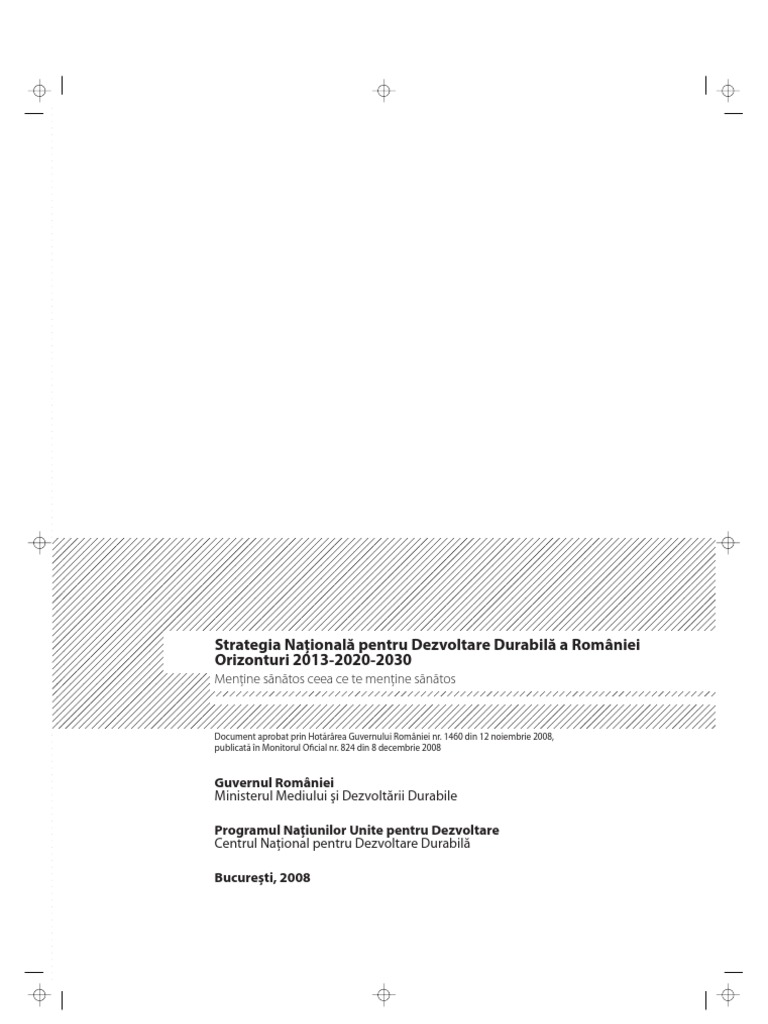 Strategia Națională pentru Dezvoltare Durabilă a României
Orizonturi 2013-2020-2030

Menține sănătos ceea ce te menține sănătos

Document aprobat prin Hotărârea Guvernului României nr. 1460 din 12 noiembrie 2008, publicată în Monitorul Oficial nr. 824 din 8 decembrie 2008

Guvernul României
Ministerul Mediului și Dezvoltării Durabile

Programul Națiunilor Unite pentru Dezvoltare
Centrul Național pentru Dezvoltare Durabilă

București, 2008